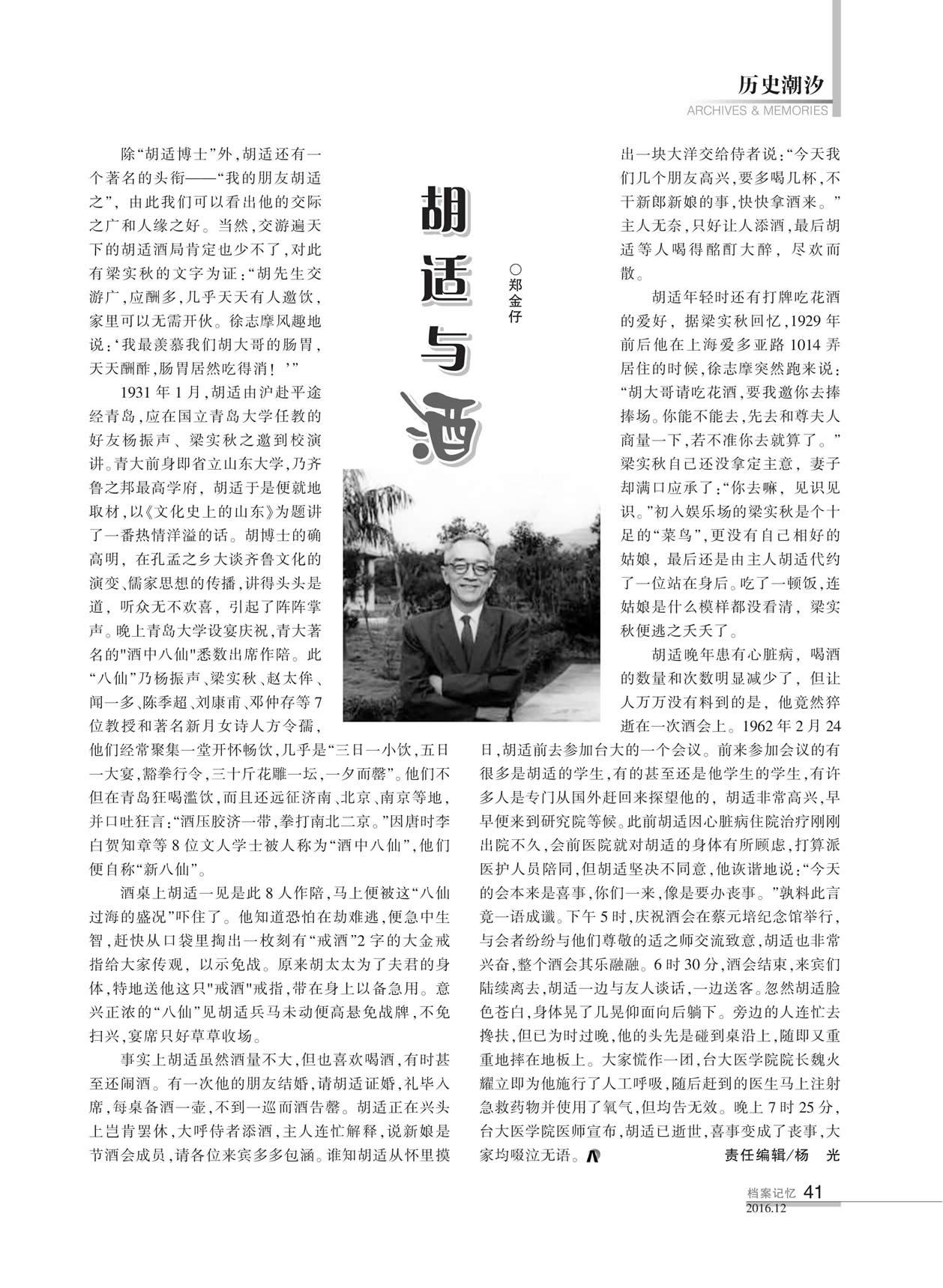 历史潮汐
ARCHIVES & MEMORIES

胡适与酒

○郑金仔

除“胡适博士”外，胡适还有一个著名的头衔——“我的朋友胡适之”，由此我们可以看出他的交际之广和人缘之好。当然，交游遍天下的胡适酒局肯定也少不了，对此有梁实秋的文字为证：“胡先生交游广，应酬多，几乎天天有人邀饮，家里可以无需开伙。徐志摩风趣地说：‘我最羡慕我们胡大哥的肠胃，天天酬酢，肠胃居然吃得消！’”

1931年1月，胡适由沪赴平途经青岛，应在国立青岛大学任教的好友杨振声、梁实秋之邀到校演讲。青大前身即省立山东大学，乃齐鲁之邦最高学府，胡适于是便就地取材，以《文化史上的山东》为题讲了一番热情洋溢的话。胡博士的确高明，在孔孟之乡大谈齐鲁文化的演变、儒家思想的传播，讲得头头是道，听众无不欢喜，引起了阵阵掌声。晚上青岛大学设宴庆祝，青大著名的"酒中八仙"悉数出席作陪。此“八仙”乃杨振声、梁实秋、赵太侔、闻一多、陈季超、刘康甫、邓仲存等7位教授和著名新月女诗人方令孺，他们经常聚集一堂开怀畅饮，几乎是“三日一小饮，五日一大宴，豁拳行令，三十斤花雕一坛，一夕而罄”。他们不但在青岛狂喝滥饮，而且还远征济南、北京、南京等地，并口吐狂言：“酒压胶济一带，拳打南北二京。”因唐时李白贺知章等8位文人学士被人称为“酒中八仙”，他们便自称“新八仙”。

酒桌上胡适一见是此8人作陪，马上便被这“八仙过海的盛况”吓住了。他知道恐怕在劫难逃，便急中生智，赶快从口袋里掏出一枚刻有“戒酒”2字的大金戒指给大家传观，以示免战。原来胡太太为了夫君的身体，特地送他这只"戒酒"戒指，带在身上以备急用。意兴正浓的“八仙”见胡适兵马未动便高悬免战牌，不免扫兴，宴席只好草草收场。

事实上胡适虽然酒量不大，但也喜欢喝酒，有时甚至还闹酒。有一次他的朋友结婚，请胡适证婚，礼毕入席，每桌备酒一壶，不到一巡而酒告罄。胡适正在兴头上岂肯罢休，大呼侍者添酒，主人连忙解释，说新娘是节酒会成员，请各位来宾多多包涵。谁知胡适从怀里摸出一块大洋交给侍者说：“今天我们几个朋友高兴，要多喝几杯，不干新郎新娘的事，快快拿酒来。”主人无奈，只好让人添酒，最后胡适等人喝得酩酊大醉，尽欢而散。

胡适年轻时还有打牌吃花酒的爱好，据梁实秋回忆，1929年前后他在上海爱多亚路1014弄居住的时候，徐志摩突然跑来说：“胡大哥请吃花酒，要我邀你去捧捧场。你能不能去，先去和尊夫人商量一下，若不准你去就算了。”梁实秋自己还没拿定主意，妻子却满口应承了：“你去嘛，见识见识。”初入娱乐场的梁实秋是个十足的“菜鸟”，更没有自己相好的姑娘，最后还是由主人胡适代约了一位站在身后。吃了一顿饭，连姑娘是什么模样都没看清，梁实秋便逃之夭夭了。

胡适晚年患有心脏病，喝酒的数量和次数明显减少了，但让人万万没有料到的是，他竟然猝逝在一次酒会上。1962年2月24日，胡适前去参加台大的一个会议。前来参加会议的有很多是胡适的学生，有的甚至还是他学生的学生，有许多人是专门从国外赶回来探望他的，胡适非常高兴，早早便来到研究院等候。此前胡适因心脏病住院治疗刚刚出院不久，会前医院就对胡适的身体有所顾虑，打算派医护人员陪同，但胡适坚决不同意，他诙谐地说：“今天的会本来是喜事，你们一来，像是要办丧事。”孰料此言竟一语成谶。下午5时，庆祝酒会在蔡元培纪念馆举行，与会者纷纷与他们尊敬的适之师交流致意，胡适也非常兴奋，整个酒会其乐融融。6时30分，酒会结束，来宾们陆续离去，胡适一边与友人谈话，一边送客。忽然胡适脸色苍白，身体晃了几晃仰面向后躺下。旁边的人连忙去搀扶，但已为时过晚，他的头先是碰到桌沿上，随即又重重地摔在地板上。大家慌作一团，台大医学院院长魏火耀立即为他施行了人工呼吸，随后赶到的医生马上注射急救药物并使用了氧气，但均告无效。晚上7时25分，台大医学院医师宣布，胡适已逝世，喜事变成了丧事，大家均啜泣无语。

责任编辑/杨 光

档案记忆 41
2016.12